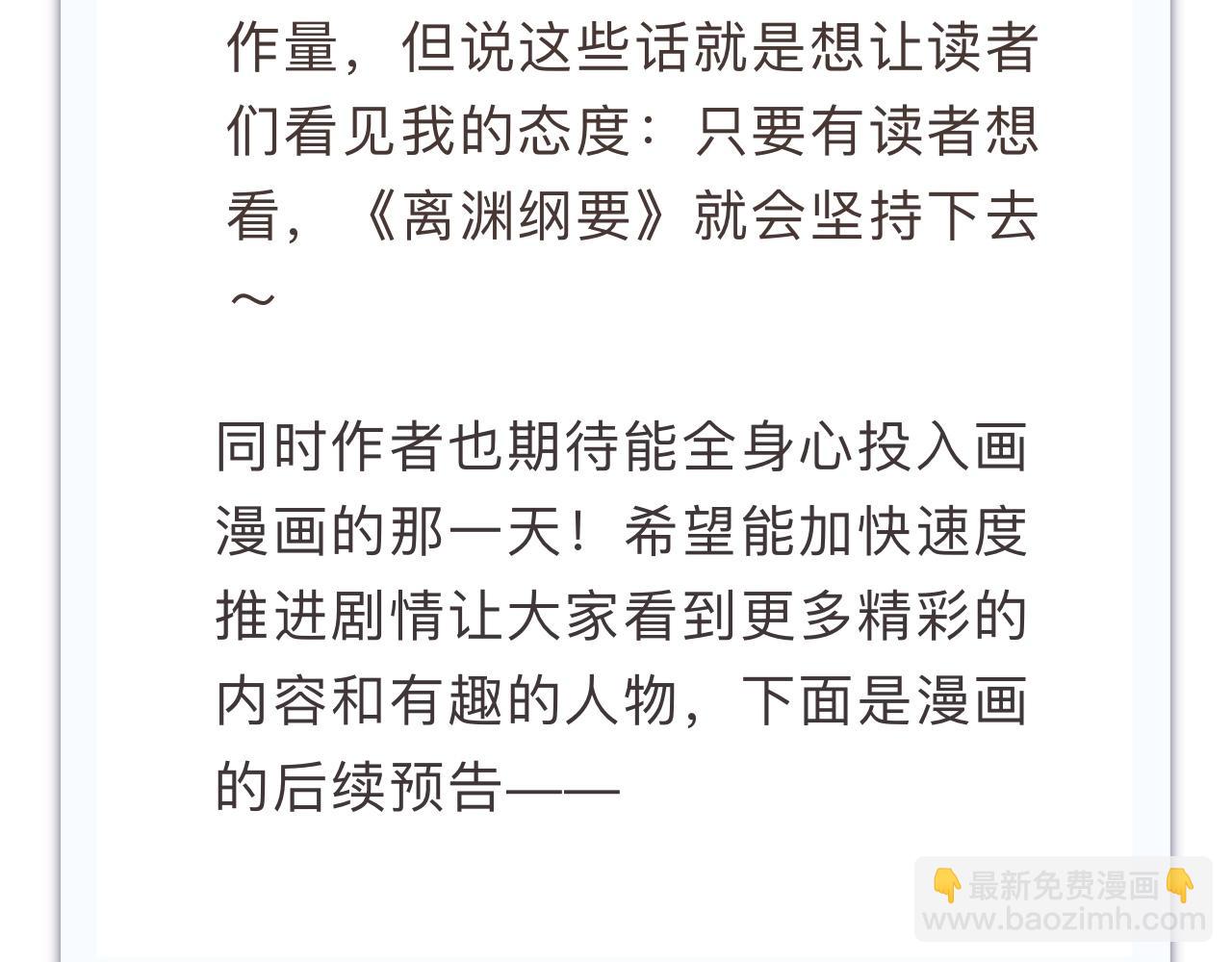 作量，但说这些话就是想让读者们看见我的态度：只要有读者想看，《离渊纲要》就会坚持下去～

同时作者也期待能全身心投入画漫画的那一天！希望能加快速度推进剧情让大家看到更多精彩的内容和有趣的人物，下面是漫画的后续预告——

👇最新免费漫画👇
www.baozimh.com